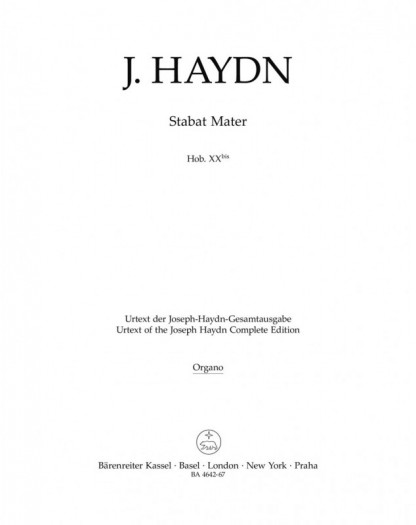 J. HAYDN

Stabat Mater

Hob. XX$^{bis}$

Urtext der Joseph-Haydn-Gesamtausgabe
Urtext of the Joseph Haydn Complete Edition

Organo

Bärenreiter Kassel · Basel · London · New York · Praha
BA 4642-67